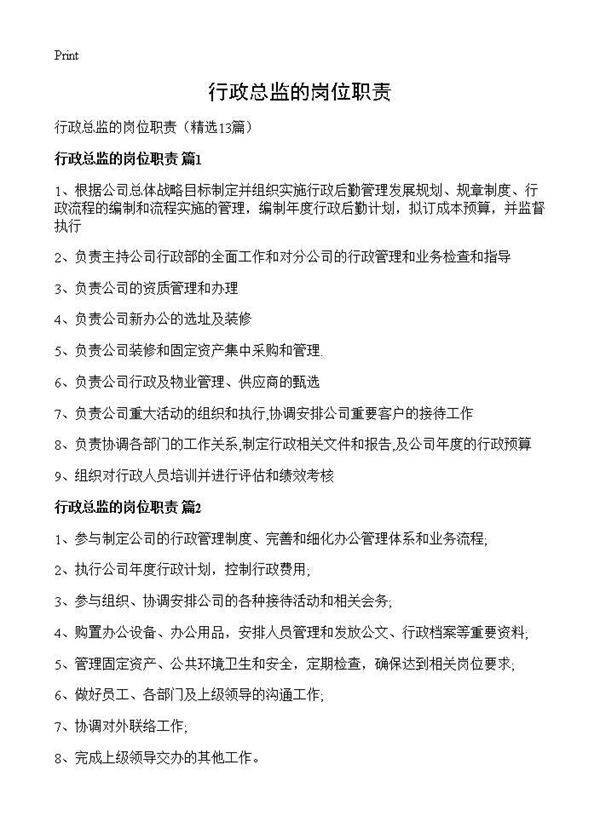 Print

行政总监的岗位职责

行政总监的岗位职责（精选13篇）

行政总监的岗位职责 篇1

1、根据公司总体战略目标制定并组织实施行政后勤管理发展规划、规章制度、行政流程的编制和流程实施的管理，编制年度行政后勤计划，拟订成本预算，并监督执行

2、负责主持公司行政部的全面工作和对分公司的行政管理和业务检查和指导

3、负责公司的资质管理和办理

4、负责公司新办公的选址及装修

5、负责公司装修和固定资产集中采购和管理.

6、负责公司行政及物业管理、供应商的甄选

7、负责公司重大活动的组织和执行,协调安排公司重要客户的接待工作

8、负责协调各部门的工作关系,制定行政相关文件和报告,及公司年度的行政预算

9、组织对行政人员培训并进行评估和绩效考核

行政总监的岗位职责 篇2

1、参与制定公司的行政管理制度、完善和细化办公管理体系和业务流程;

2、执行公司年度行政计划，控制行政费用;

3、参与组织、协调安排公司的各种接待活动和相关会务;

4、购置办公设备、办公用品，安排人员管理和发放公文、行政档案等重要资料;

5、管理固定资产、公共环境卫生和安全，定期检查，确保达到相关岗位要求;

6、做好员工、各部门及上级领导的沟通工作;

7、协调对外联络工作;

8、完成上级领导交办的其他工作。